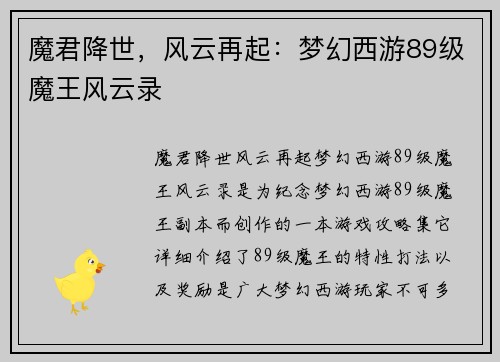 魔君降世，风云再起：梦幻西游89级魔王风云录

魔君降世风云再起梦幻西游89级魔王风云录是为纪念梦幻西游89级魔王副本而创作的一本游戏攻略集它详细介绍了89级魔王的特性打法以及奖励是广大梦幻西游玩家不可多